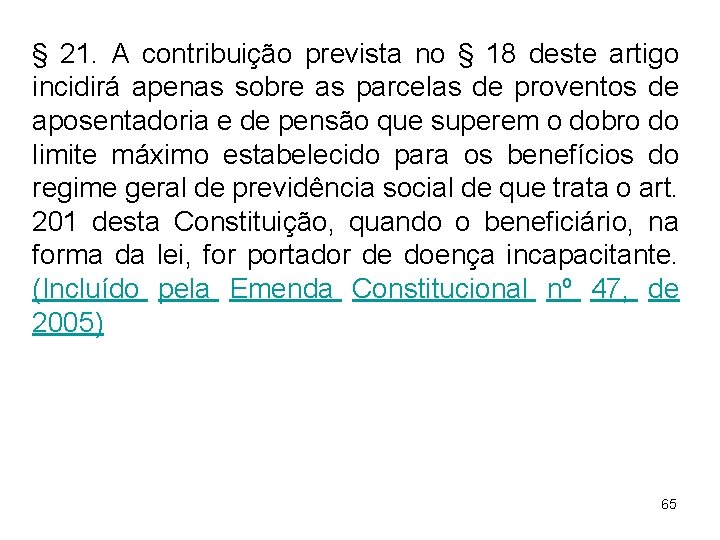 § 21. A contribuição prevista no § 18 deste artigo incidirá apenas sobre as parcelas de proventos de aposentadoria e de pensão que superem o dobro do limite máximo estabelecido para os benefícios do regime geral de previdência social de que trata o art. 201 desta Constituição, quando o beneficiário, na forma da lei, for portador de doença incapacitante. (Incluído pela Emenda Constitucional nº 47, de 2005)

65